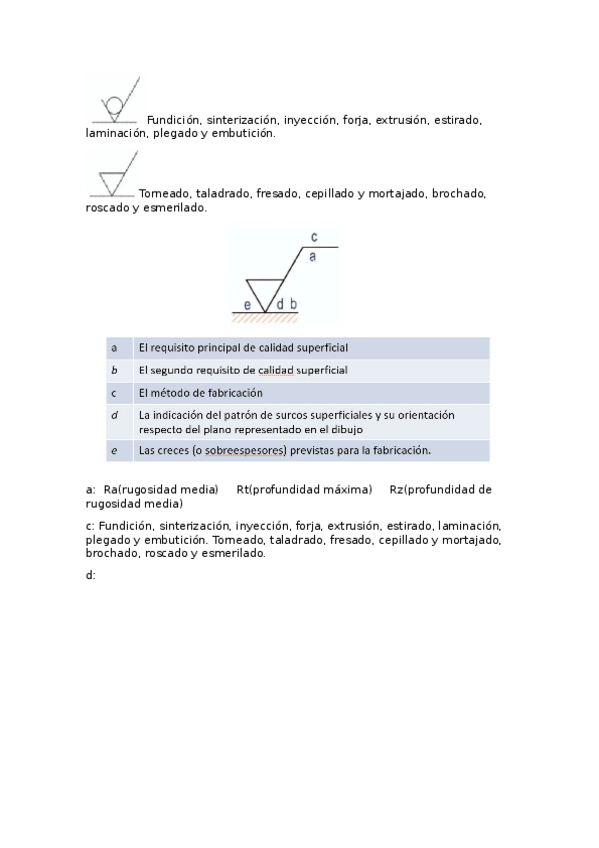 Fundición, sinterización, inyección, forja, extrusión, estirado, laminación, plegado y embutición.

Torneado, taladrado, fresado, cepillado y mortajado, brochado, roscado y esmerilado.

c
a
e
d
b

| a | El requisito principal de calidad superficial |
|---|---|
| b | El segundo requisito de calidad superficial |
| c | El método de fabricación |
| d | La indicación del patrón de surcos superficiales y su orientación respecto del plano representado en el dibujo |
| e | Las creces (o sobreespesores) previstas para la fabricación. |

a: Ra(rugosidad media) Rt(profundidad máxima) Rz(profundidad de rugosidad media)

c: Fundición, sinterización, inyección, forja, extrusión, estirado, laminación, plegado y embutición. Torneado, taladrado, fresado, cepillado y mortajado, brochado, roscado y esmerilado.

d: